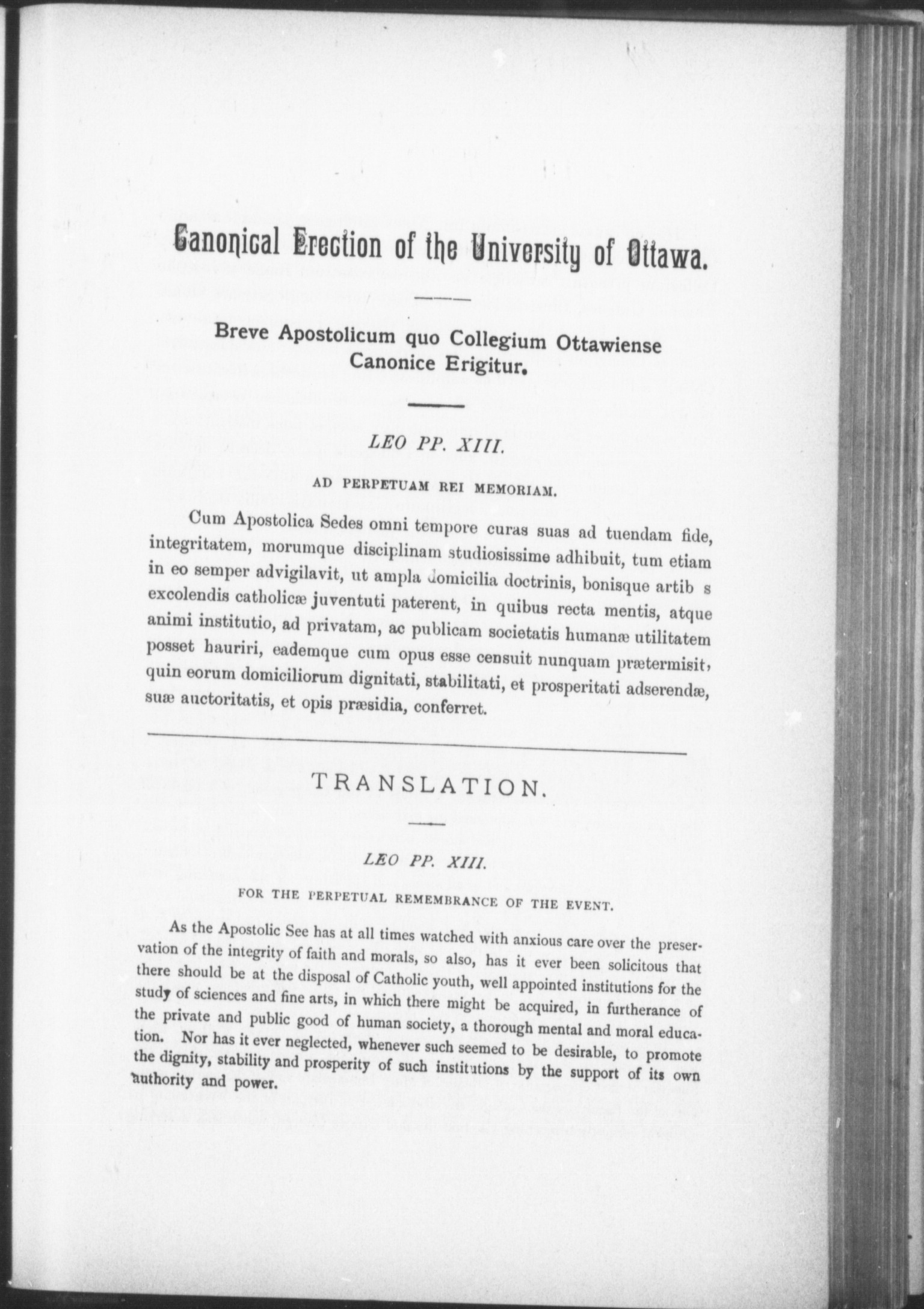 Canonical Erection of the University of Ottawa.

Breve Apostolicum quo Collegium Ottawiense Canonice Erigitur.

LEO PP. XIII.

AD PERPETUAM REI MEMORIAM.

Cum Apostolica Sedes omni tempore curas suas ad tuendam fide, integritatem, morumque disciplinam studiosissime adhibuit, tum etiam in eo semper advigilavit, ut ampla domicilia doctrinis, bonisque artib s excolendis catholicæ juventuti paterent, in quibus recta mentis, atque animi institutio, ad privatam, ac publicam societatis humanæ utilitatem posset hauriri, eademque cum opus esse censuit nunquam prætermisit, quin eorum domiciliorum dignitati, stabilitati, et prosperitati adserendæ, suæ auctoritatis, et opis præsidia, conferret.

TRANSLATION.

LEO PP. XIII.

FOR THE PERPETUAL REMEMBRANCE OF THE EVENT.

As the Apostolic See has at all times watched with anxious care over the preservation of the integrity of faith and morals, so also, has it ever been solicitous that there should be at the disposal of Catholic youth, well appointed institutions for the study of sciences and fine arts, in which there might be acquired, in furtherance of the private and public good of human society, a thorough mental and moral education. Nor has it ever neglected, whenever such seemed to be desirable, to promote the dignity, stability and prosperity of such institutions by the support of its own authority and power.